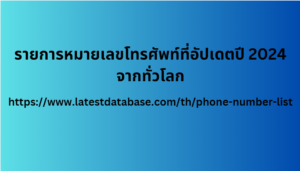 รายการหมายเลขโทรศัพท์ที่อัปเดตปี 2024 จากทั่วโลก

https://www.latestdatabase.com/th/phone-number-list